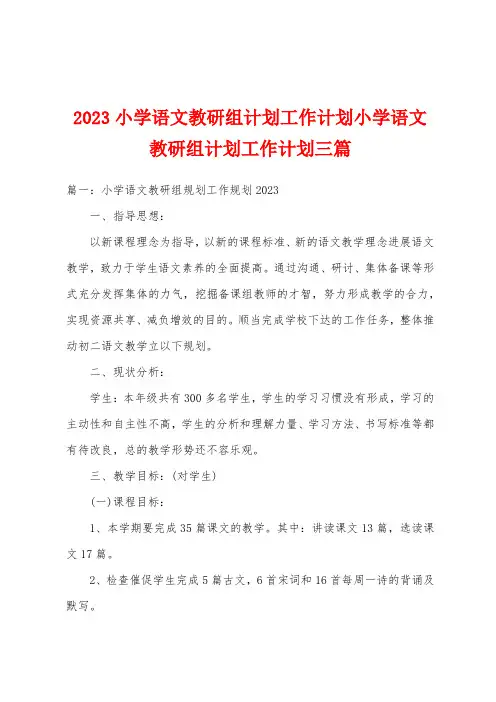 2023 小学语文教研组计划工作计划小学语文教研组计划工作计划三篇

篇一：小学语文教研组规划工作规划 2023

一、指导思想：

以新课程理念为指导，以新的课程标准、新的语文教学理念进展语文教学，致力于学生语文素养的全面提高。通过沟通、研讨、集体备课等形式充分发挥集体的力气，挖掘备课组教师的才智，努力形成教学的合力，实现资源共享、减负增效的目的。顺当完成学校下达的工作任务，整体推动初二语文教学立以下规划。

二、现状分析：

学生：本年级共有 300 多名学生，学生的学习习惯没有形成，学习的主动性和自主性不高，学生的分析和理解力量、学习方法、书写标准等都有待改良，总的教学形势还不容乐观。

三、教学目标：(对学生)

(一)课程目标：

1、本学期要完成 35 篇课文的教学。其中：讲读课文 13 篇，选读课文 17 篇。

2、检查催促学生完成 5 篇古文，6 首宋词和 16 首每周一诗的背诵及默写。